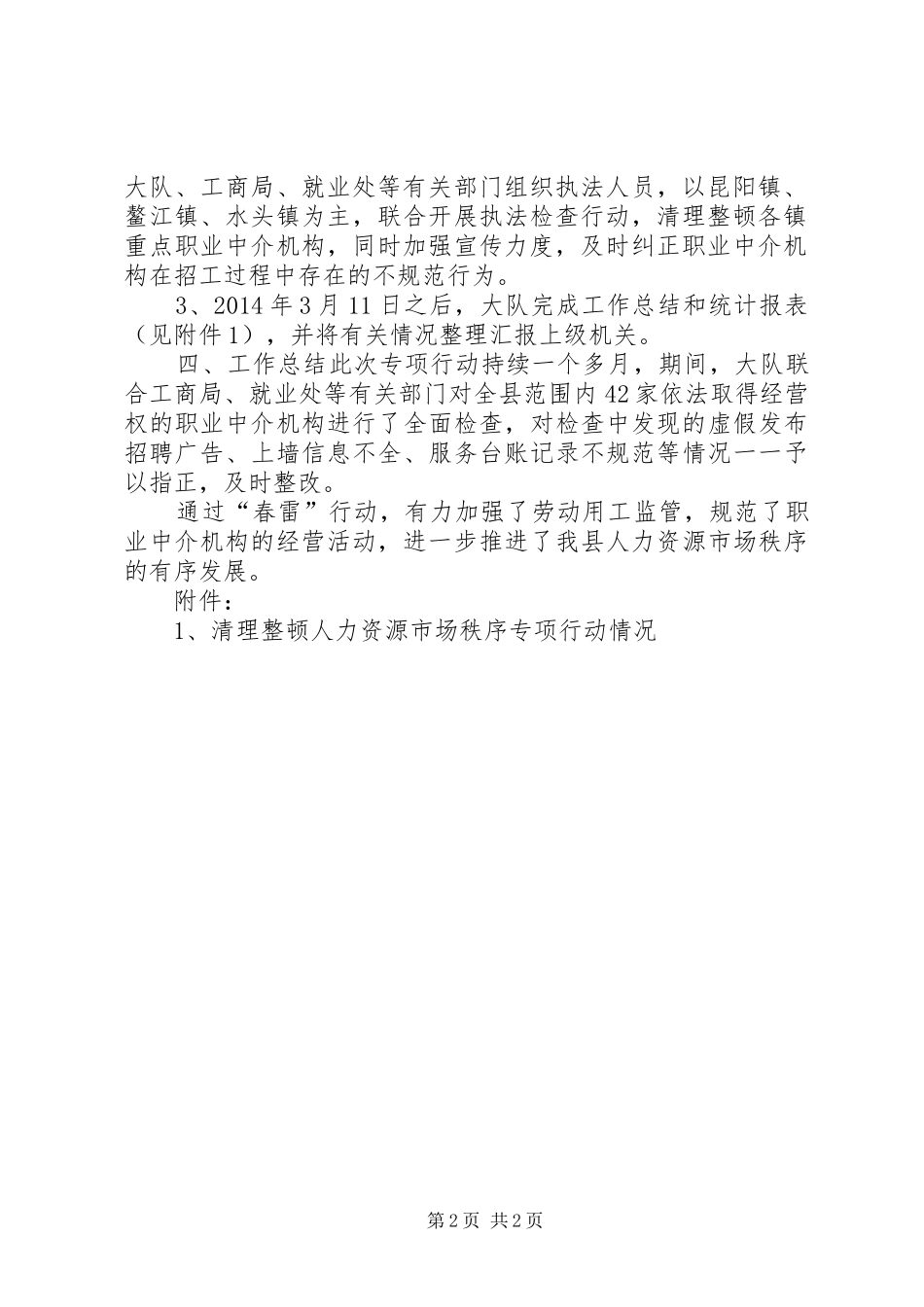 大队、工商局、就业处等有关部门组织执法人员，以昆阳镇、鳌江镇、水头镇为主，联合开展执法检查行动，清理整顿各镇重点职业中介机构，同时加强宣传力度，及时纠正职业中介机构在招工过程中存在的不规范行为。

3、2014年3月11日之后，大队完成工作总结和统计报表（见附件1），并将有关情况整理汇报上级机关。

四、工作总结此次专项行动持续一个多月，期间，大队联合工商局、就业处等有关部门对全县范围内42家依法取得经营权的职业中介机构进行了全面检查，对检查中发现的虚假发布招聘广告、上墙信息不全、服务台账记录不规范等情况一一予以指正，及时整改。

通过“春雷”行动，有力加强了劳动用工监管，规范了职业中介机构的经营活动，进一步推进了我县人力资源市场秩序的有序发展。

附件：

1、清理整顿人力资源市场秩序专项行动情况

第2页 共2页